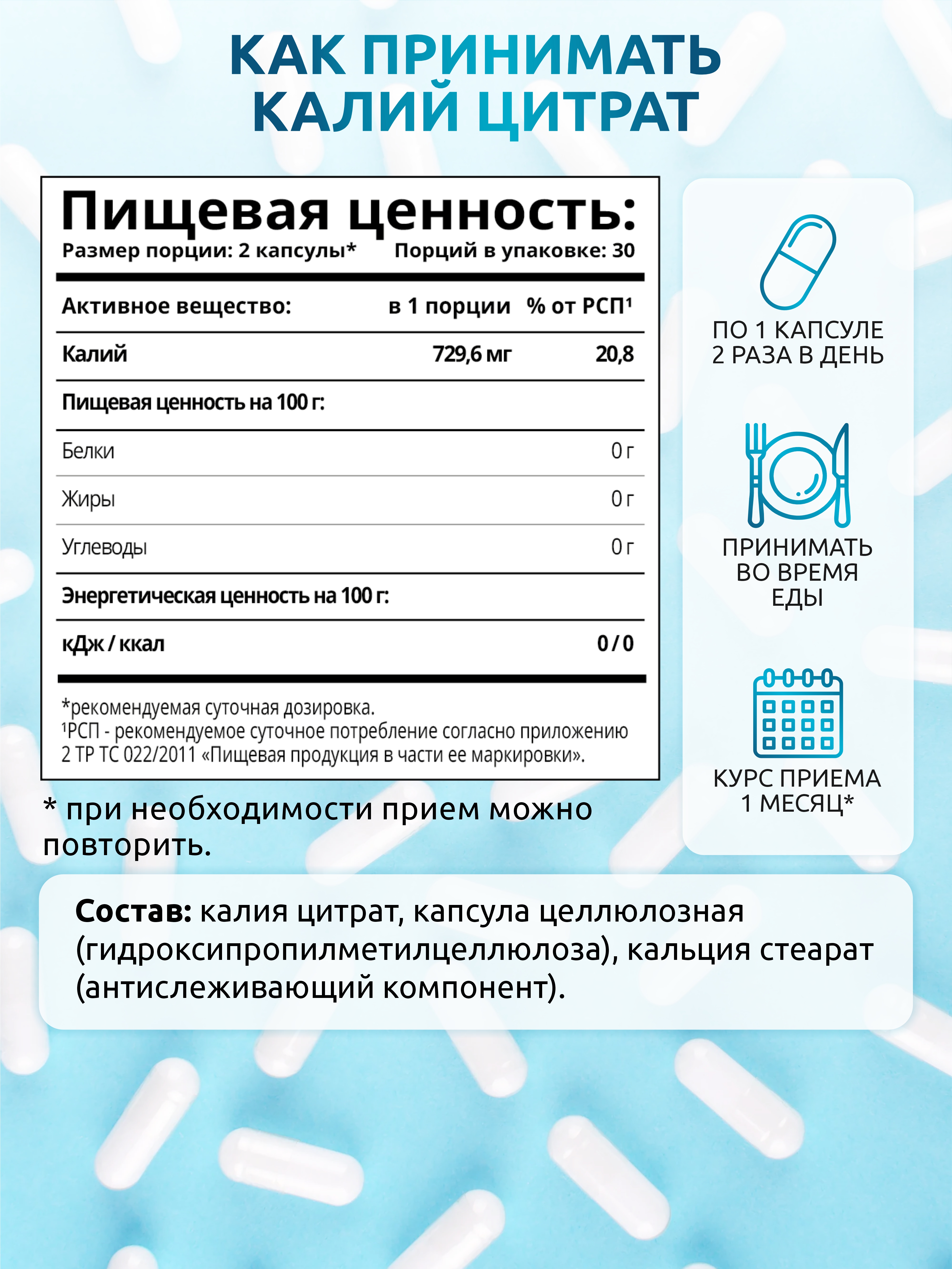 КАК ПРИНИМАТЬ
КАЛИЙ ЦИТРАТ

Пищевая ценность:
Размер порции: 2 капсулы* Порций в упаковке: 30

| Активное вещество: | в 1 порции | % от РСП$^{1}$ |
|---|---|---|
| Калий | 729,6 мг | 20,8 |
| Пищевая ценность на 100 г: | | |
| Белки | | 0 г |
| Жиры | | 0 г |
| Углеводы | | 0 г |
| Энергетическая ценность на 100 г: | | |
| кДж / ккал | | 0 / 0 |

*рекомендуемая суточная дозировка.
$^{1}$РСП - рекомендуемое суточное потребление согласно приложению 2 ТР ТС 022/2011 «Пищевая продукция в части ее маркировки».

* при необходимости прием можно повторить.

ПО 1 КАПСУЛЕ
2 РАЗА В ДЕНЬ

ПРИНИМАТЬ
ВО ВРЕМЯ
ЕДЫ

КУРС ПРИЕМА
1 МЕСЯЦ*

Состав: калия цитрат, капсула целлюлозная (гидроксипропилметилцеллюлоза), кальция стеарат (антислеживающий компонент).